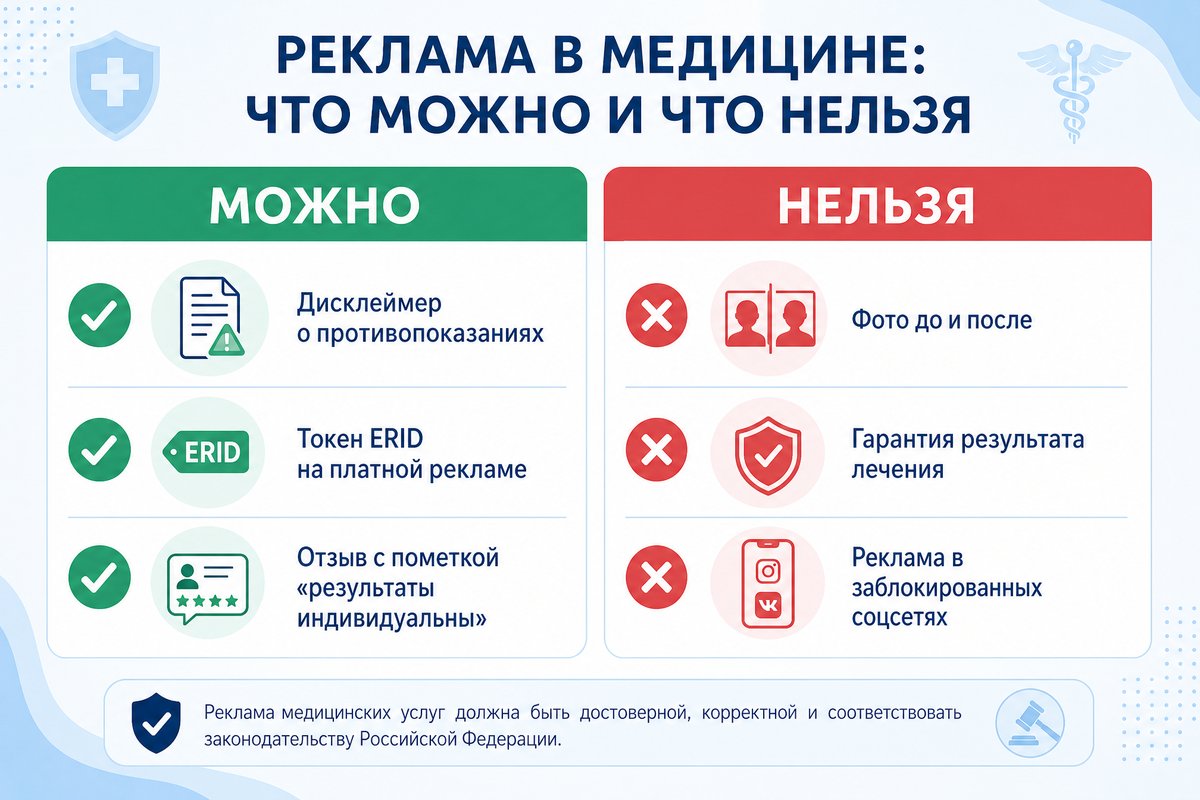 РЕКЛАМА В МЕДИЦИНЕ:
ЧТО МОЖНО И ЧТО НЕЛЬЗЯ

МОЖНО

Дисклеймер о противопоказаниях

ERID

Токен ERID на платной рекламе

Отзыв с пометкой «результаты индивидуальны»

НЕЛЬЗЯ

Фото до и после

Гарантия результата лечения

Реклама в заблокированных соцсетях

Реклама медицинских услуг должна быть достоверной, корректной и соответствовать законодательству Российской Федерации.